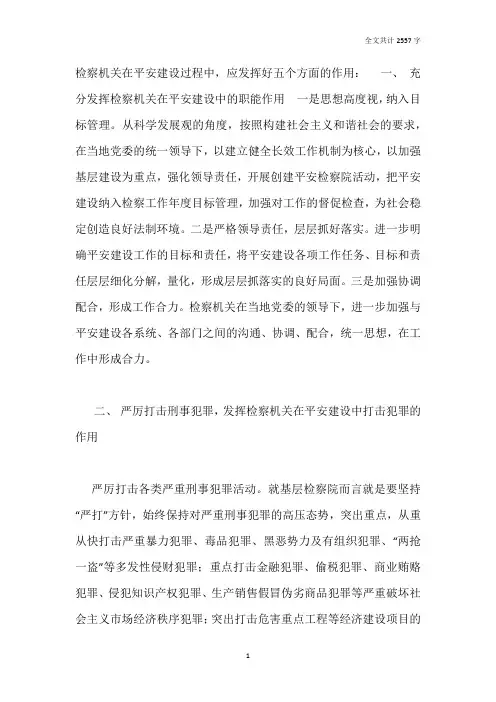 全文共计 2557 字

检察机关在平安建设过程中，应发挥好五个方面的作用： 一、 充分发挥检察机关在平安建设中的职能作用 一是思想高度视，纳入目标管理。从科学发展观的角度，按照构建社会主义和谐社会的要求，在当地党委的统一领导下，以建立健全长效工作机制为核心，以加强基层建设为重点，强化领导责任，开展创建平安检察院活动，把平安建设纳入检察工作年度目标管理，加强对工作的督促检查，为社会稳定创造良好法制环境。二是严格领导责任，层层抓好落实。进一步明确平安建设工作的目标和责任，将平安建设各项工作任务、目标和责任层层细化分解，量化，形成层层抓落实的良好局面。三是加强协调配合，形成工作合力。检察机关在当地党委的领导下，进一步加强与平安建设各系统、各部门之间的沟通、协调、配合，统一思想，在工作中形成合力。

二、 严厉打击刑事犯罪，发挥检察机关在平安建设中打击犯罪的作用

严厉打击各类严重刑事犯罪活动。就基层检察院而言就是要坚持“严打”方针，始终保持对严重刑事犯罪的高压态势，突出重点，从重从快打击严重暴力犯罪、毒品犯罪、黑恶势力及有组织犯罪、“两抢一盗”等多发性侵财犯罪；重点打击金融犯罪、偷税犯罪、商业贿赂犯罪、侵犯知识产权犯罪、生产销售假冒伪劣商品犯罪等严重破坏社会主义市场经济秩序犯罪；突出打击危害重点工程等经济建设项目的

1